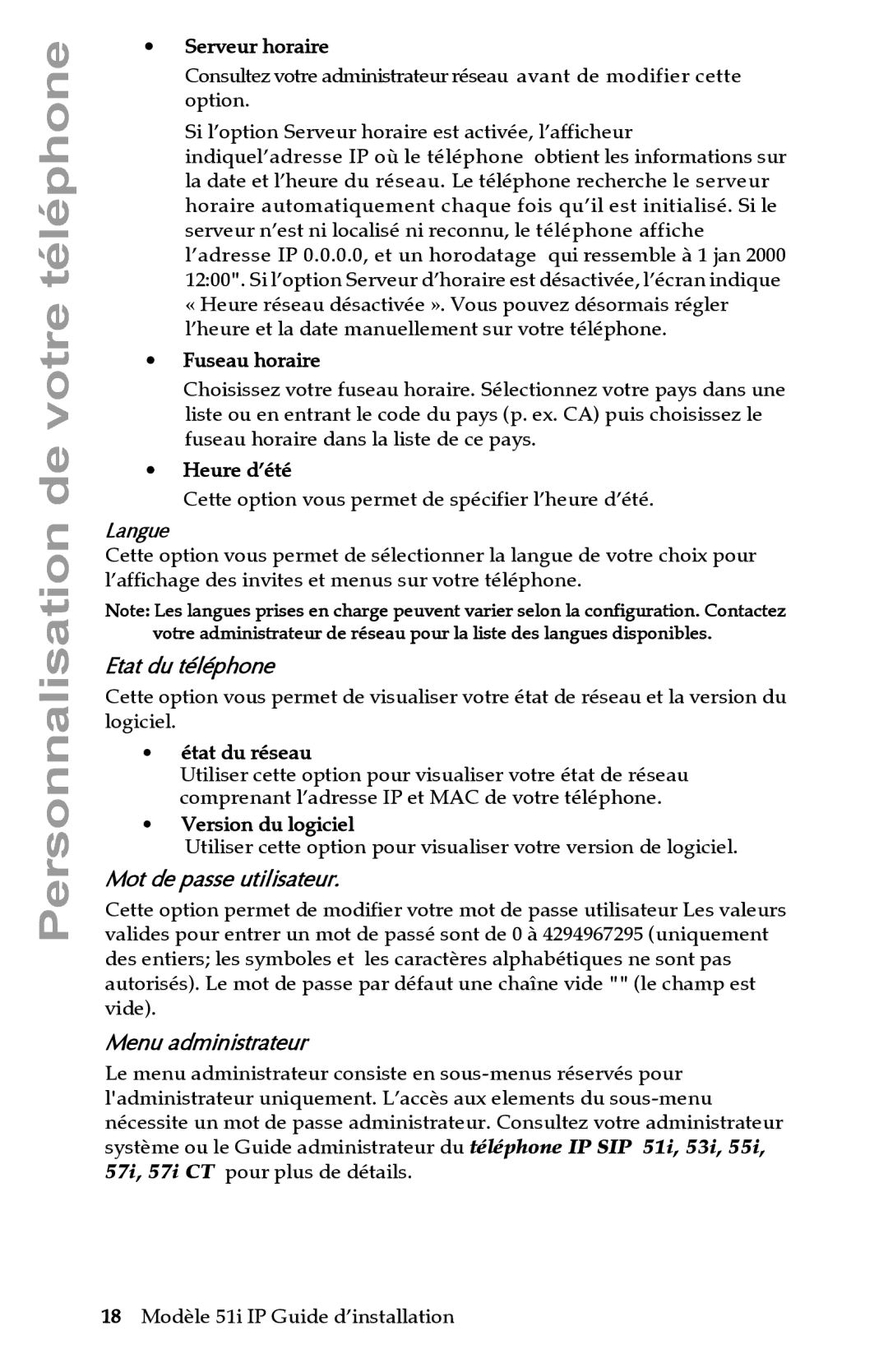 Personnalisation de votre téléphone

• Serveur horaire

Consultez votre administrateur réseau avant de modifier cette option.

Si l'option Serveur horaire est activée, l'afficheur indiquel'adresse IP où le téléphone obtient les informations sur la date et l'heure du réseau. Le téléphone recherche le serveur horaire automatiquement chaque fois qu'il est initialisé. Si le serveur n'est ni localisé ni reconnu, le téléphone affiche l'adresse IP 0.0.0.0, et un horodatage qui ressemble à 1 jan 2000 12:00". Si l'option Serveur d'horaire est désactivée, l'écran indique « Heure réseau désactivée ». Vous pouvez désormais régler l'heure et la date manuellement sur votre téléphone.

• Fuseau horaire

Choisissez votre fuseau horaire. Sélectionnez votre pays dans une liste ou en entrant le code du pays (p. ex. CA) puis choisissez le fuseau horaire dans la liste de ce pays.

• Heure d'été

Cette option vous permet de spécifier l'heure d'été.

Langue

Cette option vous permet de sélectionner la langue de votre choix pour l'affichage des invites et menus sur votre téléphone.

Note: Les langues prises en charge peuvent varier selon la configuration. Contactez votre administrateur de réseau pour la liste des langues disponibles.

Etat du téléphone

Cette option vous permet de visualiser votre état de réseau et la version du logiciel.

• état du réseau

Utiliser cette option pour visualiser votre état de réseau comprenant l'adresse IP et MAC de votre téléphone.

• Version du logiciel

Utiliser cette option pour visualiser votre version de logiciel.

Mot de passe utilisateur.

Cette option permet de modifier votre mot de passe utilisateur Les valeurs valides pour entrer un mot de passé sont de 0 à 4294967295 (uniquement des entiers; les symboles et les caractères alphabétiques ne sont pas autorisés). Le mot de passe par défaut une chaîne vide "" (le champ est vide).

Menu administrateur

Le menu administrateur consiste en sous-menus réservés pour l'administrateur uniquement. L'accès aux elements du sous-menu nécessite un mot de passe administrateur. Consultez votre administrateur système ou le Guide administrateur du téléphone IP SIP 51i, 53i, 55i, 57i, 57i CT pour plus de détails.

18 Modèle 51i IP Guide d'installation